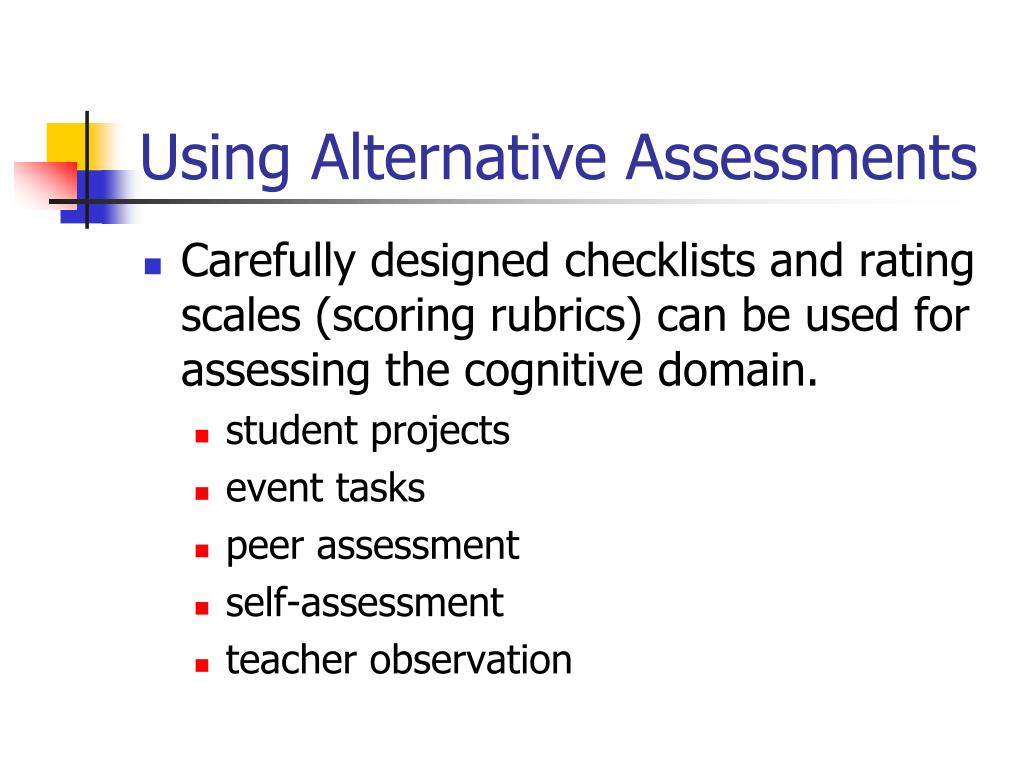 Using Alternative Assessments

Carefully designed checklists and rating scales (scoring rubrics) can be used for assessing the cognitive domain.

student projects
event tasks
peer assessment
self-assessment
teacher observation